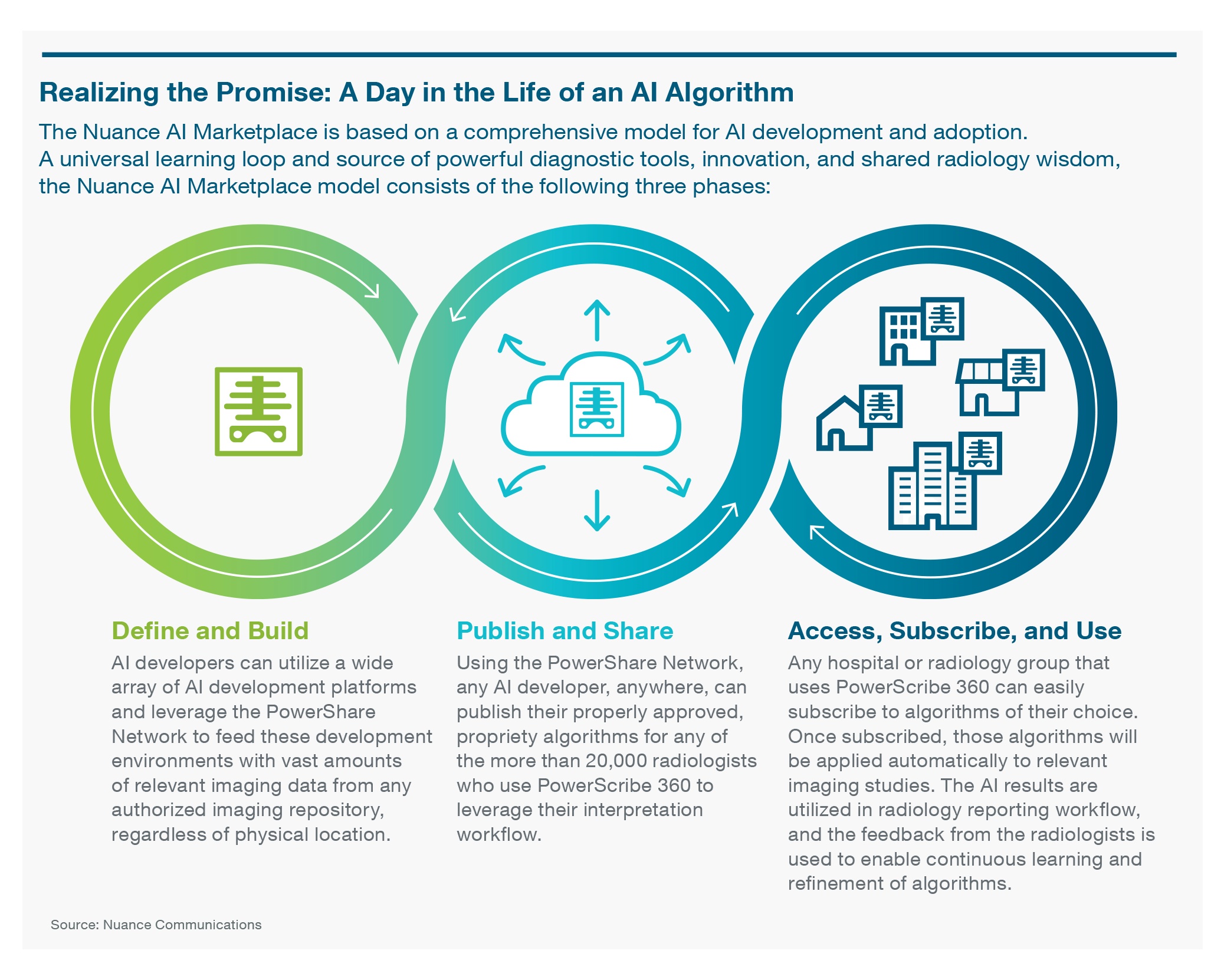 Realizing the Promise: A Day in the Life of an AI Algorithm

The Nuance AI Marketplace is based on a comprehensive model for AI development and adoption. A universal learning loop and source of powerful diagnostic tools, innovation, and shared radiology wisdom, the Nuance AI Marketplace model consists of the following three phases:

Define and Build

AI developers can utilize a wide array of AI development platforms and leverage the PowerShare Network to feed these development environments with vast amounts of relevant imaging data from any authorized imaging repository, regardless of physical location.

Publish and Share

Using the PowerShare Network, any AI developer, anywhere, can publish their properly approved, propriety algorithms for any of the more than 20,000 radiologists who use PowerScribe 360 to leverage their interpretation workflow.

Access, Subscribe, and Use

Any hospital or radiology group that uses PowerScribe 360 can easily subscribe to algorithms of their choice. Once subscribed, those algorithms will be applied automatically to relevant imaging studies. The AI results are utilized in radiology reporting workflow, and the feedback from the radiologists is used to enable continuous learning and refinement of algorithms.

Source: Nuance Communications